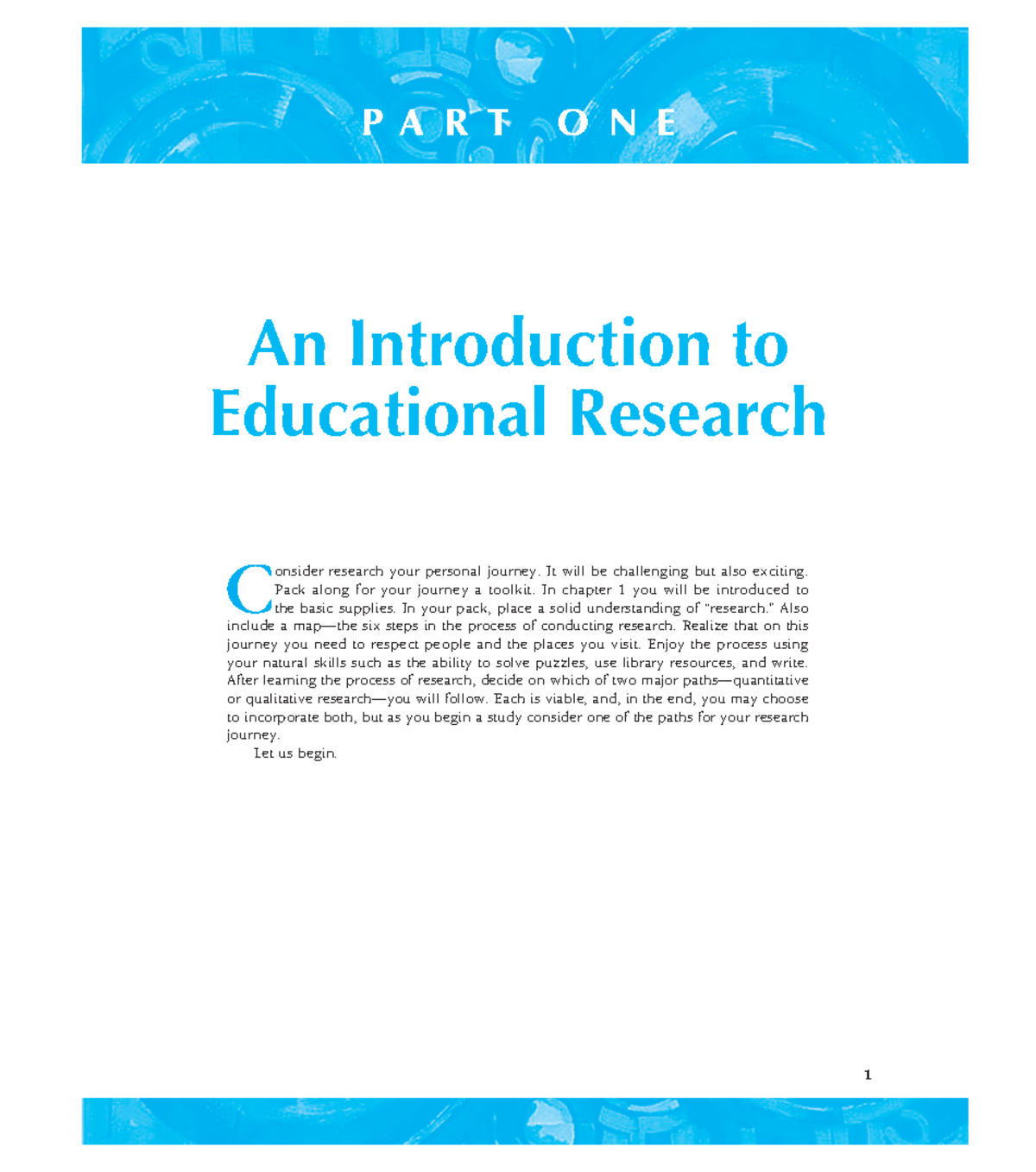 PART ONE

An Introduction to Educational Research

Consider research your personal journey. It will be challenging but also exciting. Pack along for your journey a toolkit. In chapter 1 you will be introduced to the basic supplies. In your pack, place a solid understanding of "research." Also include a map—the six steps in the process of conducting research. Realize that on this journey you need to respect people and the places you visit. Enjoy the process using your natural skills such as the ability to solve puzzles, use library resources, and write. After learning the process of research, decide on which of two major paths—quantitative or qualitative research—you will follow. Each is viable, and, in the end, you may choose to incorporate both, but as you begin a study consider one of the paths for your research journey.

Let us begin.

1